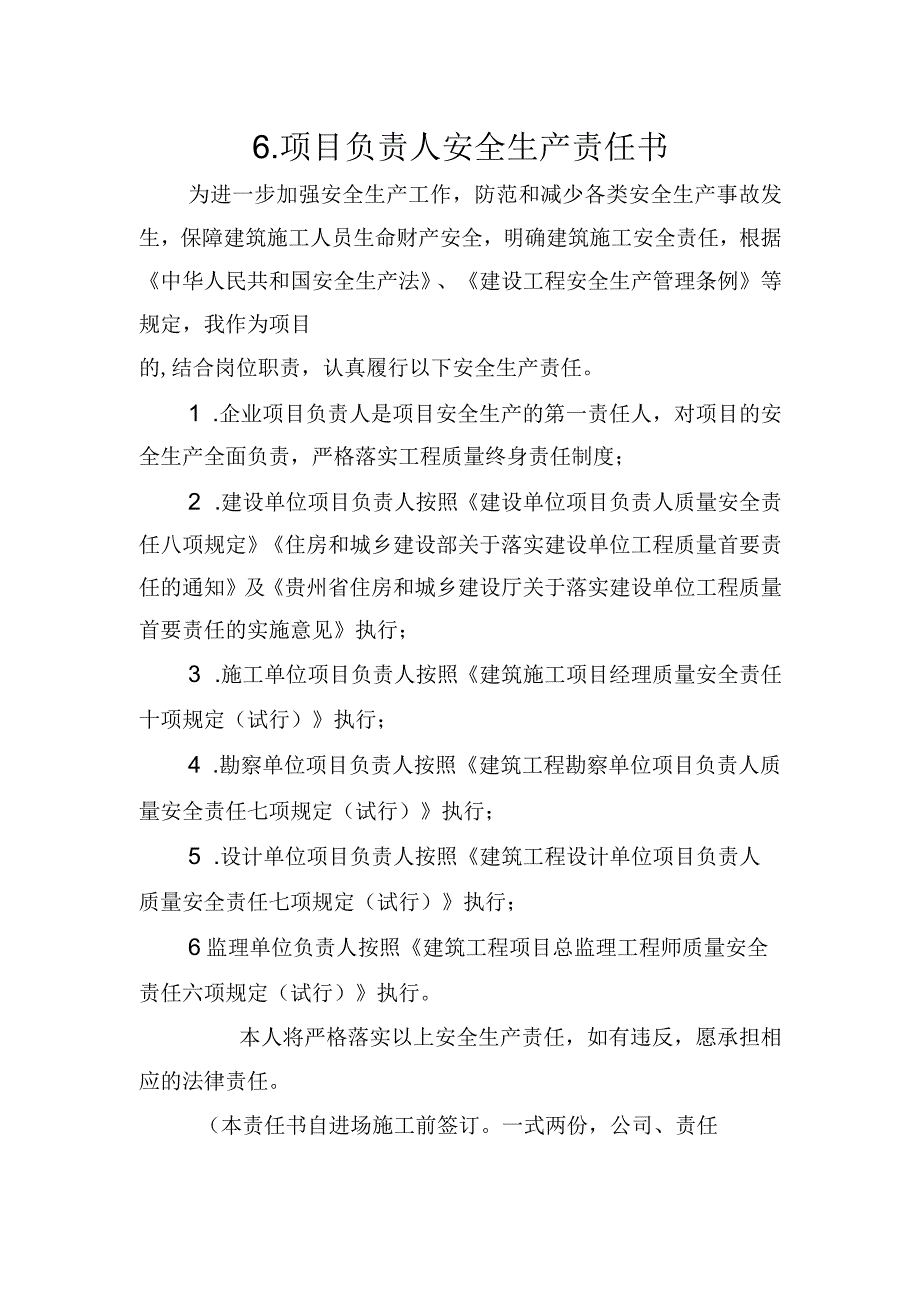 6.项目负责人安全生产责任书

为进一步加强安全生产工作，防范和减少各类安全生产事故发生，保障建筑施工人员生命财产安全，明确建筑施工安全责任，根据《中华人民共和国安全生产法》、《建设工程安全生产管理条例》等规定，我作为项目

的,结合岗位职责，认真履行以下安全生产责任。

1 .企业项目负责人是项目安全生产的第一责任人，对项目的安全生产全面负责，严格落实工程质量终身责任制度；

2 .建设单位项目负责人按照《建设单位项目负责人质量安全责任八项规定》《住房和城乡建设部关于落实建设单位工程质量首要责任的通知》及《贵州省住房和城乡建设厅关于落实建设单位工程质量首要责任的实施意见》执行；

3 .施工单位项目负责人按照《建筑施工项目经理质量安全责任十项规定（试行）》执行；

4 .勘察单位项目负责人按照《建筑工程勘察单位项目负责人质量安全责任七项规定（试行）》执行；

5 .设计单位项目负责人按照《建筑工程设计单位项目负责人质量安全责任七项规定（试行）》执行；

6监理单位负责人按照《建筑工程项目总监理工程师质量安全责任六项规定（试行）》执行。

本人将严格落实以上安全生产责任，如有违反，愿承担相应的法律责任。

（本责任书自进场施工前签订。一式两份，公司、责任